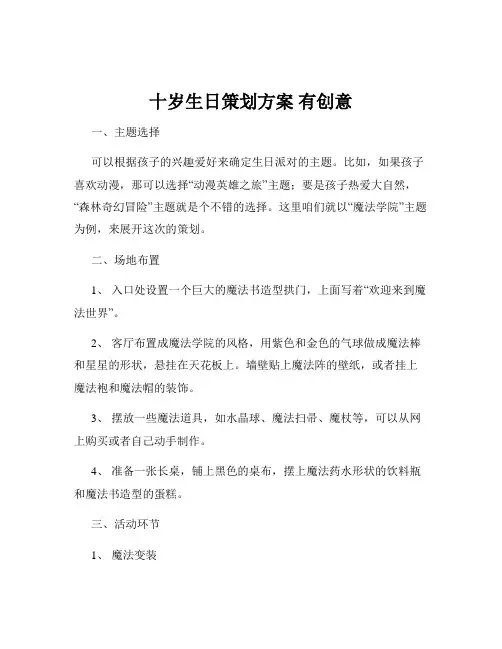 十岁生日策划方案 有创意

一、主题选择

可以根据孩子的兴趣爱好来确定生日派对的主题。比如，如果孩子喜欢动漫，那可以选择“动漫英雄之旅”主题；要是孩子热爱大自然，“森林奇幻冒险”主题就是个不错的选择。这里咱们就以“魔法学院”主题为例，来展开这次的策划。

二、场地布置

1、入口处设置一个巨大的魔法书造型拱门，上面写着“欢迎来到魔法世界”。

2、客厅布置成魔法学院的风格，用紫色和金色的气球做成魔法棒和星星的形状，悬挂在天花板上。墙壁贴上魔法阵的壁纸，或者挂上魔法袍和魔法帽的装饰。

3、摆放一些魔法道具，如水晶球、魔法扫帚、魔杖等，可以从网上购买或者自己动手制作。

4、准备一张长桌，铺上黑色的桌布，摆上魔法药水形状的饮料瓶和魔法书造型的蛋糕。

三、活动环节

1、魔法变装